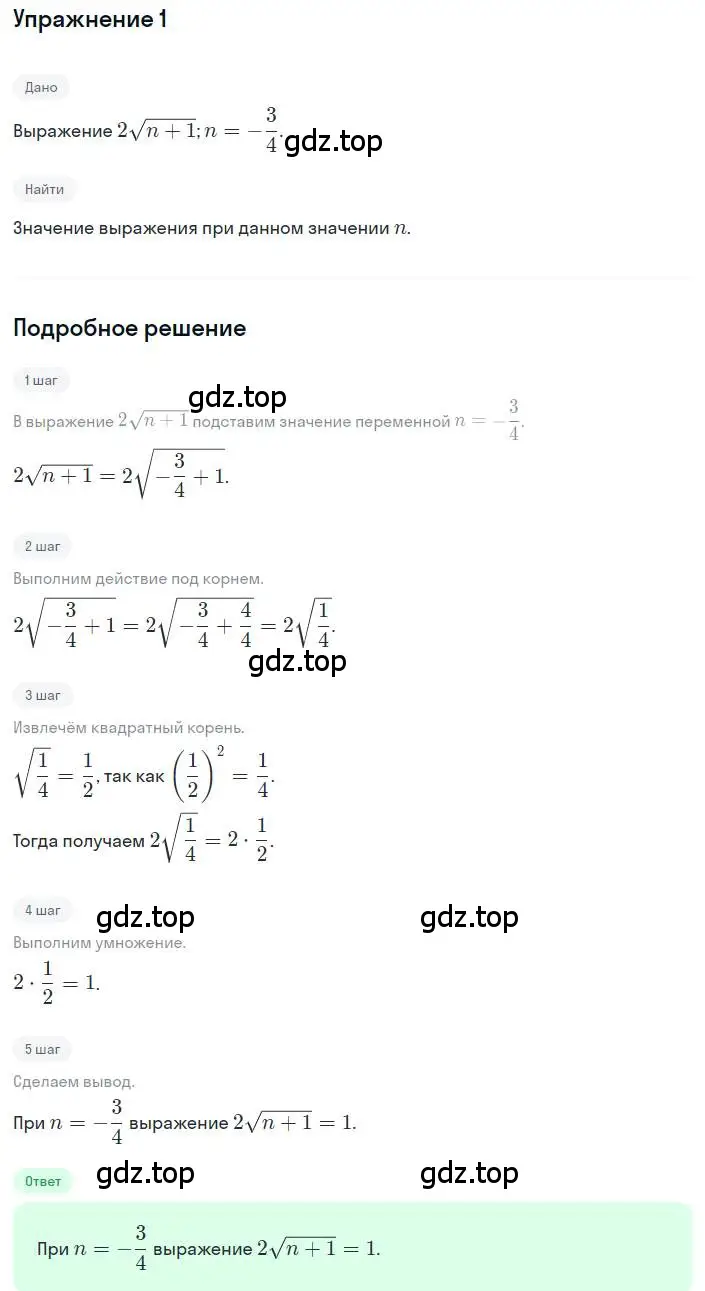 Упражнение 1

Дано

Выражение $2\sqrt{n+1}; n = -\frac{3}{4}$. gdz.top

Найти

Значение выражения при данном значении $n$.

Подробное решение

1 шаг

gdz.top

В выражение $2\sqrt{n+1}$ подставим значение переменной $n = -\frac{3}{4}$.

$2\sqrt{n+1} = 2\sqrt{-\frac{3}{4}+1}$.

2 шаг

Выполним действие под корнем.

$2\sqrt{-\frac{3}{4}+1} = 2\sqrt{-\frac{3}{4}+\frac{4}{4}} = 2\sqrt{\frac{1}{4}}$.

gdz.top

3 шаг

Извлечём квадратный корень.

$\sqrt{\frac{1}{4}} = \frac{1}{2}$, так как $\left(\frac{1}{2}\right)^2 = \frac{1}{4}$.

Тогда получаем $2\sqrt{\frac{1}{4}} = 2 \cdot \frac{1}{2}$.

4 шаг gdz.top gdz.top

Выполним умножение.

$2 \cdot \frac{1}{2} = 1$.

5 шаг

Сделаем вывод.

При $n = -\frac{3}{4}$ выражение $2\sqrt{n+1} = 1$.

Ответ gdz.top gdz.top

При $n = -\frac{3}{4}$ выражение $2\sqrt{n+1} = 1$.